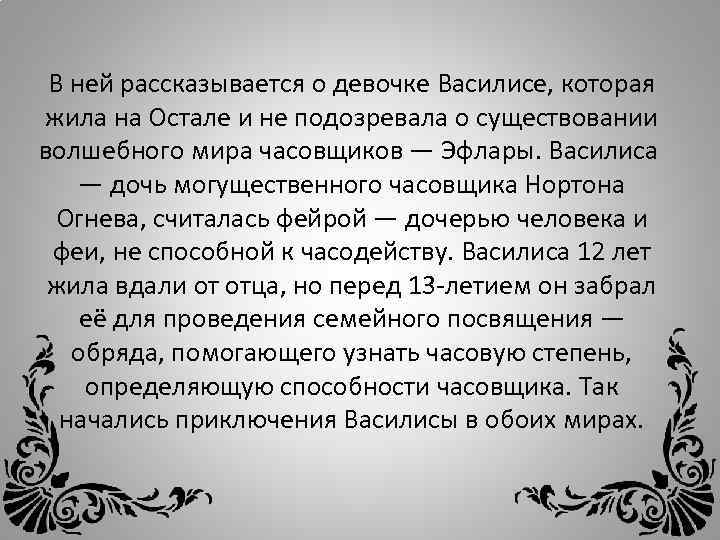 В ней рассказывается о девочке Василисе, которая жила на Остале и не подозревала о существовании волшебного мира часовщиков — Эфлары. Василиса — дочь могущественного часовщика Нортона Огнева, считалась фейрой — дочерью человека и феи, не способной к часодейству. Василиса 12 лет жила вдали от отца, но перед 13-летием он забрал её для проведения семейного посвящения — обряда, помогающего узнать часовую степень, определяющую способности часовщика. Так начались приключения Василисы в обоих мирах.